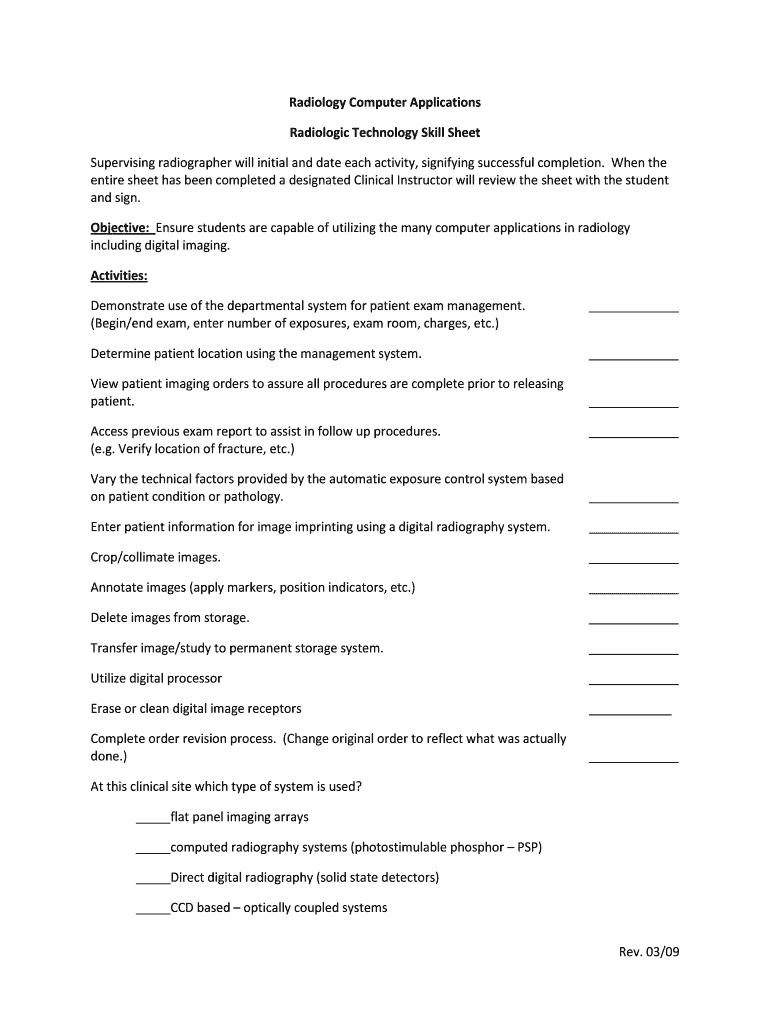 Radiology Computer Applications

Radiologic Technology Skill Sheet

Supervising radiographer will initial and date each activity, signifying successful completion. When the entire sheet has been completed a designated Clinical Instructor will review the sheet with the student and sign.

Objective: Ensure students are capable of utilizing the many computer applications in radiology including digital imaging.

Activities:

Demonstrate use of the departmental system for patient exam management. (Begin/end exam, enter number of exposures, exam room, charges, etc.) ____________

Determine patient location using the management system. ____________

View patient imaging orders to assure all procedures are complete prior to releasing patient. ____________

Access previous exam report to assist in follow up procedures. (e.g. Verify location of fracture, etc.) ____________

Vary the technical factors provided by the automatic exposure control system based on patient condition or pathology. ____________

Enter patient information for image imprinting using a digital radiography system. ____________

Crop/collimate images. ____________

Annotate images (apply markers, position indicators, etc.) ____________

Delete images from storage. ____________

Transfer image/study to permanent storage system. ____________

Utilize digital processor ____________

Erase or clean digital image receptors ____________

Complete order revision process. (Change original order to reflect what was actually done.) ____________

At this clinical site which type of system is used?

_____flat panel imaging arrays

_____computed radiography systems (photostimulable phosphor – PSP)

_____Direct digital radiography (solid state detectors)

_____CCD based – optically coupled systems

Rev. 03/09